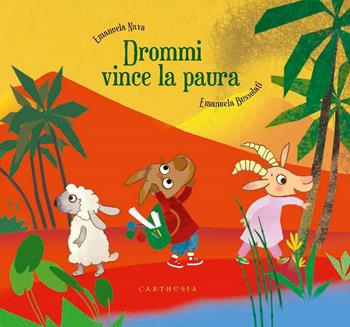 Emanuela Nava

Drommi vince la paura

Emanuela Bussolati

CARTHUSIA